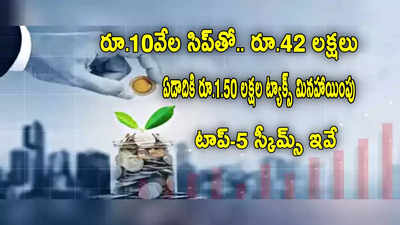 రూ.10వేల సిప్‌తో.. రూ.42 లక్షలు

ఏడాదికి రూ.1.50 లక్షల ట్యాక్స్ మినహాయింపు

టాప్-5 స్కీమ్స్ ఇవే